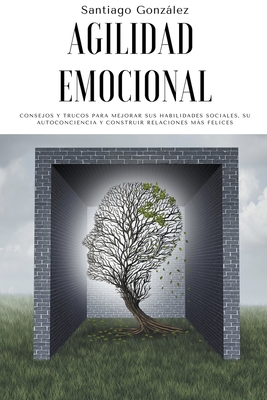 Santiago González

AGILIDAD EMOCIONAL

CONSEJOS Y TRUCOS PARA MEJORAR SUS HABILIDADES SOCIALES, SU AUTOCONCIENCIA Y CONSTRUIR RELACIONES MÁS FELICES